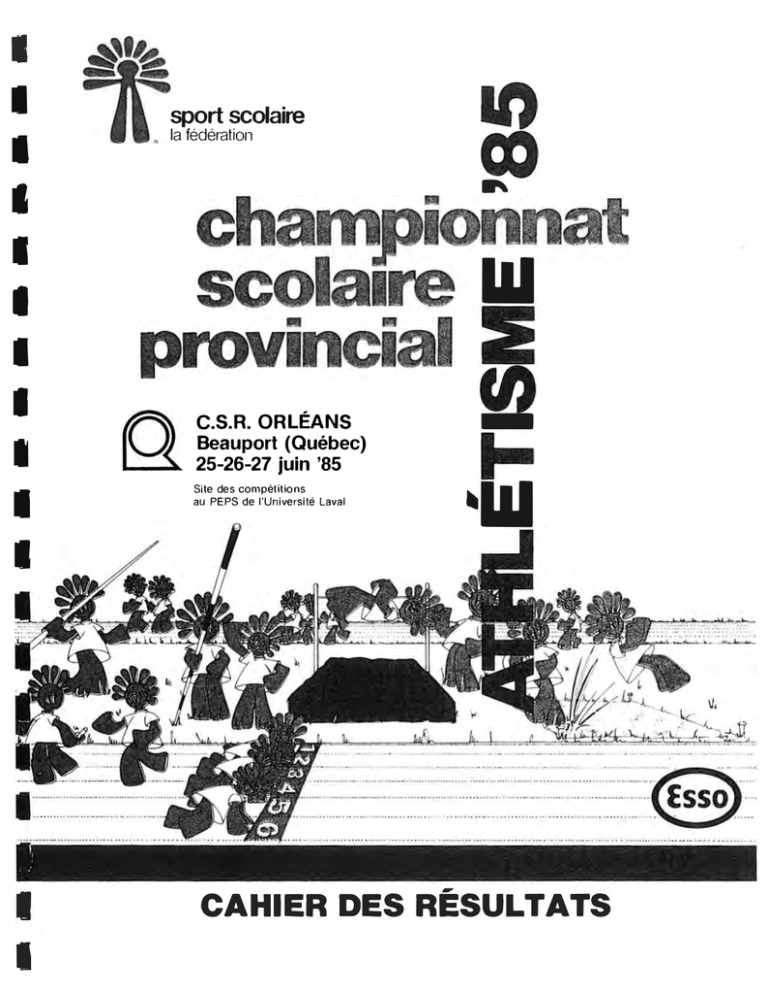 sport scolaire
la fédération

championnat
scolaire
provincial

ATHLÉTISME '85

C.S.R. ORLÉANS
Beauport (Québec)
25-26-27 juin '85

Site des compétitions
au PEPS de l'Université Laval

1
2
3
4
5
6

Esso

CAHIER DES RÉSULTATS